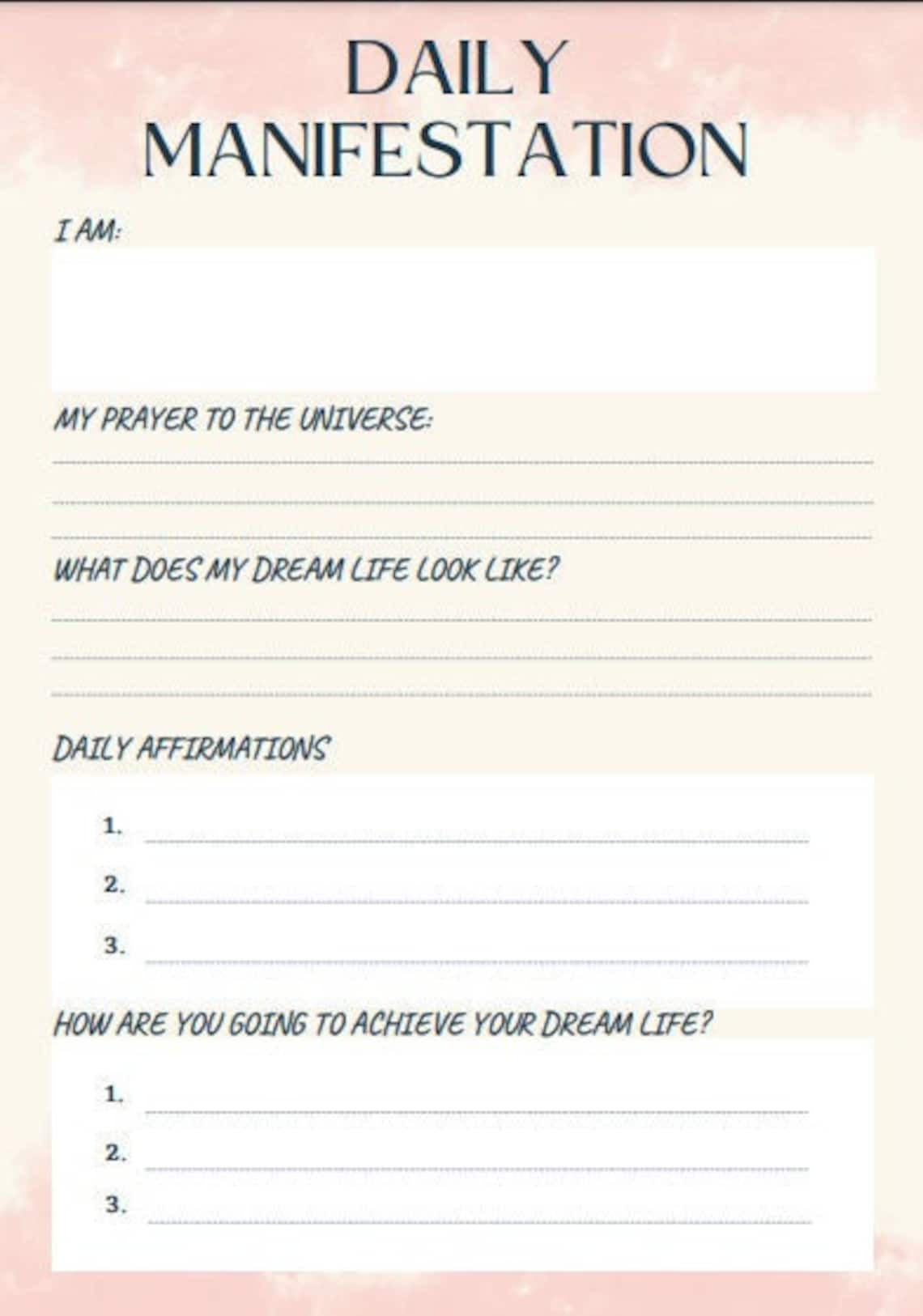 DAILY MANIFESTATION

I AM:

MY PRAYER TO THE UNIVERSE:

WHAT DOES MY DREAM LIFE LOOK LIKE?

DAILY AFFIRMATIONS

1.

2.

3.

HOW ARE YOU GOING TO ACHIEVE YOUR DREAM LIFE?

1.

2.

3.